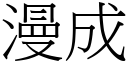 漫成